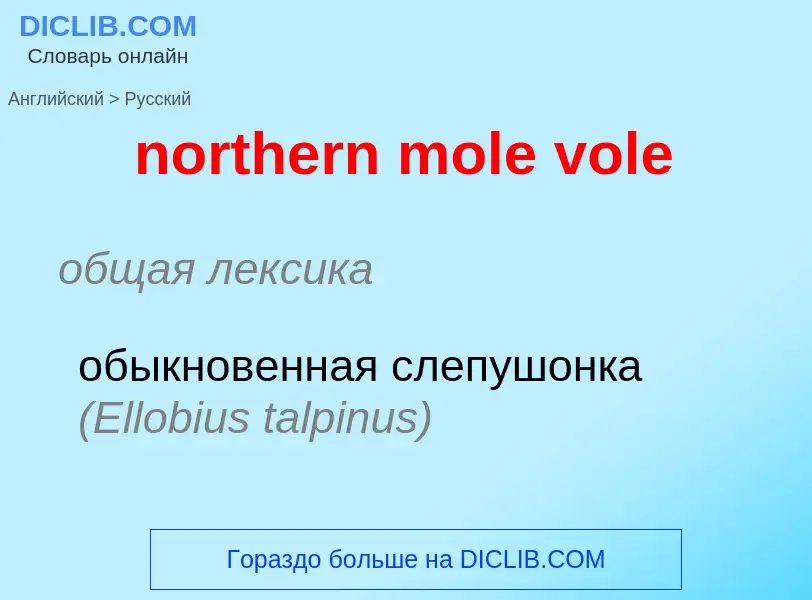 DICLIB.COM
Словарь онлайн

Английский > Русский

northern mole vole

общая лексика

обыкновенная слепушонка (Ellobius talpinus)

Гораздо больше на DICLIB.COM